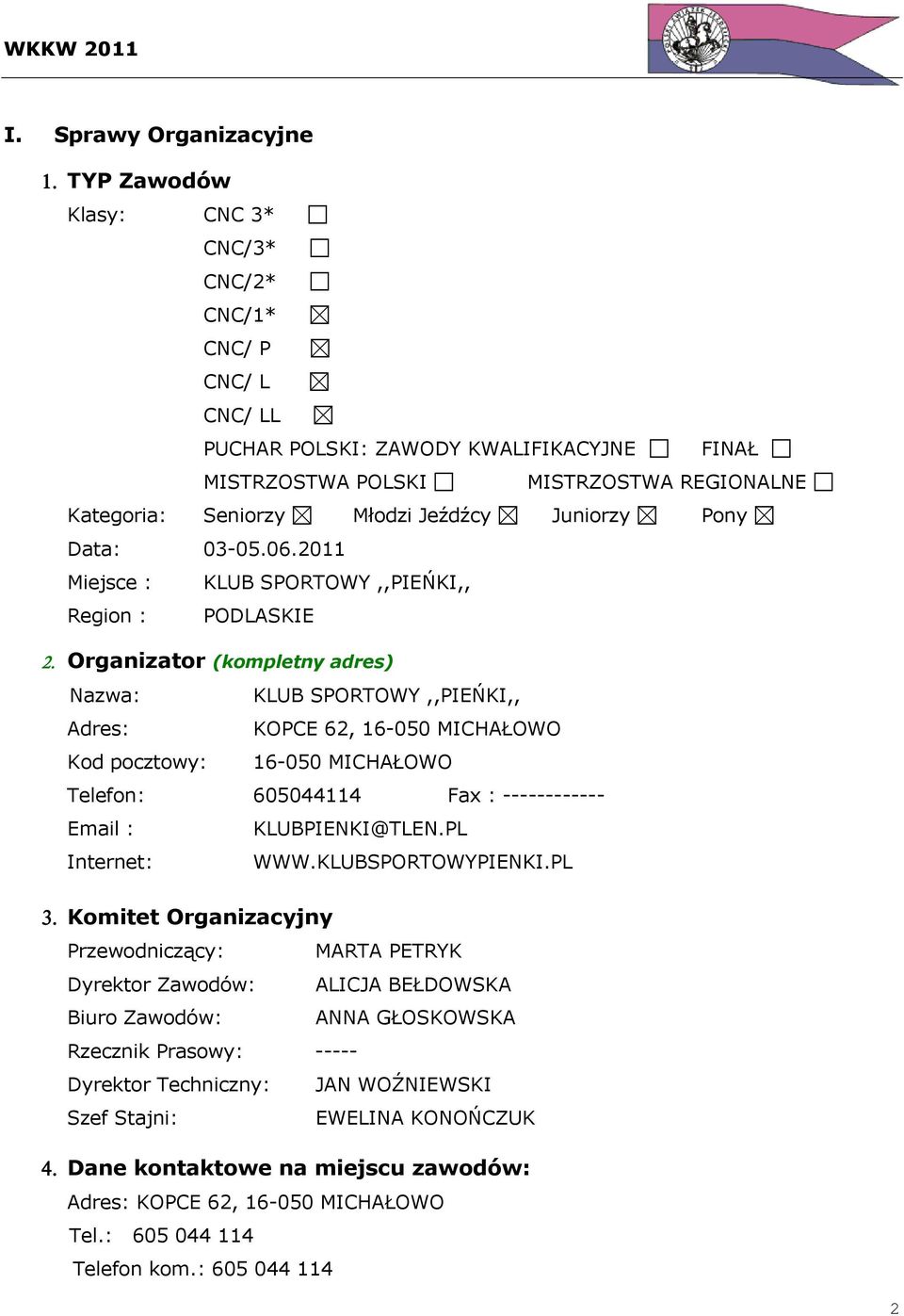 WKKW 2011

I. Sprawy Organizacyjne

1. TYP Zawodów

Klasy: CNC 3* ☐

CNC/3* ☐

CNC/2* ☐

CNC/1* ☒

CNC/ P ☒

CNC/ L ☒

CNC/ LL ☒

PUCHAR POLSKI: ZAWODY KWALIFIKACYJNE ☐ FINAŁ ☐

MISTRZOSTWA POLSKI ☐ MISTRZOSTWA REGIONALNE ☐

Kategoria: Seniorzy ☒ Młodzi Jeźdźcy ☒ Juniorzy ☒ Pony ☒

Data: 03-05.06.2011

Miejsce : KLUB SPORTOWY ,,PIEŃKI,,

Region : PODLASKIE

2. Organizator (kompletny adres)

Nazwa: KLUB SPORTOWY ,,PIEŃKI,,

Adres: KOPCE 62, 16-050 MICHAŁOWO

Kod pocztowy: 16-050 MICHAŁOWO

Telefon: 605044114 Fax : ------------

Email : KLUBPIENKI@TLEN.PL

Internet: WWW.KLUBSPORTOWYPIENKI.PL

3. Komitet Organizacyjny

Przewodniczący: MARTA PETRYK

Dyrektor Zawodów: ALICJA BEŁDOWSKA

Biuro Zawodów: ANNA GŁOSKOWSKA

Rzecznik Prasowy: -----

Dyrektor Techniczny: JAN WOŹNIEWSKI

Szef Stajni: EWELINA KONOŃCZUK

4. Dane kontaktowe na miejscu zawodów:

Adres: KOPCE 62, 16-050 MICHAŁOWO

Tel.: 605 044 114

Telefon kom.: 605 044 114

2